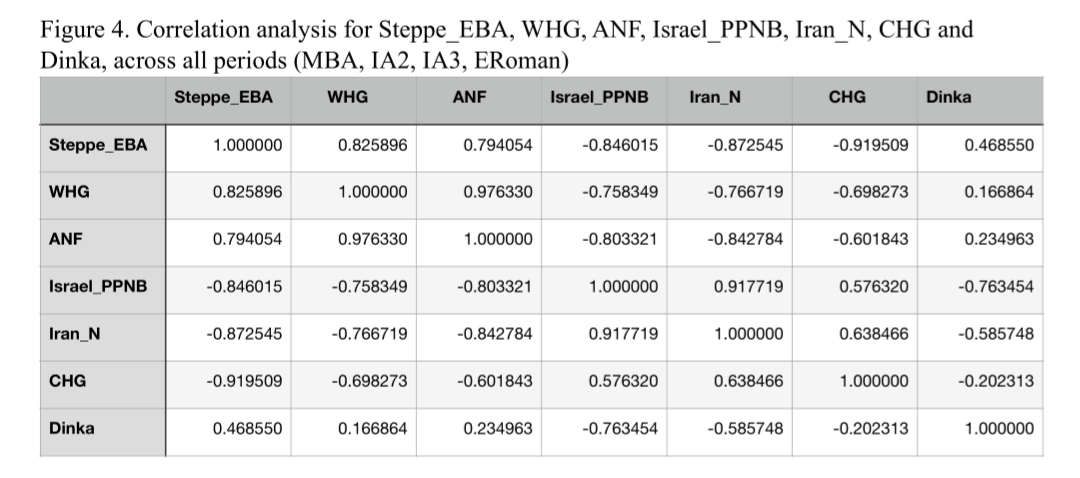 Figure 4. Correlation analysis for Steppe_EBA, WHG, ANF, Israel_PPNB, Iran_N, CHG and Dinka, across all periods (MBA, IA2, IA3, ERoman)

|  | Steppe_EBA | WHG | ANF | Israel_PPNB | Iran_N | CHG | Dinka |
|---|---|---|---|---|---|---|---|
| Steppe_EBA | 1.000000 | 0.825896 | 0.794054 | -0.846015 | -0.872545 | -0.919509 | 0.468550 |
| WHG | 0.825896 | 1.000000 | 0.976330 | -0.758349 | -0.766719 | -0.698273 | 0.166864 |
| ANF | 0.794054 | 0.976330 | 1.000000 | -0.803321 | -0.842784 | -0.601843 | 0.234963 |
| Israel_PPNB | -0.846015 | -0.758349 | -0.803321 | 1.000000 | 0.917719 | 0.576320 | -0.763454 |
| Iran_N | -0.872545 | -0.766719 | -0.842784 | 0.917719 | 1.000000 | 0.638466 | -0.585748 |
| CHG | -0.919509 | -0.698273 | -0.601843 | 0.576320 | 0.638466 | 1.000000 | -0.202313 |
| Dinka | 0.468550 | 0.166864 | 0.234963 | -0.763454 | -0.585748 | -0.202313 | 1.000000 |